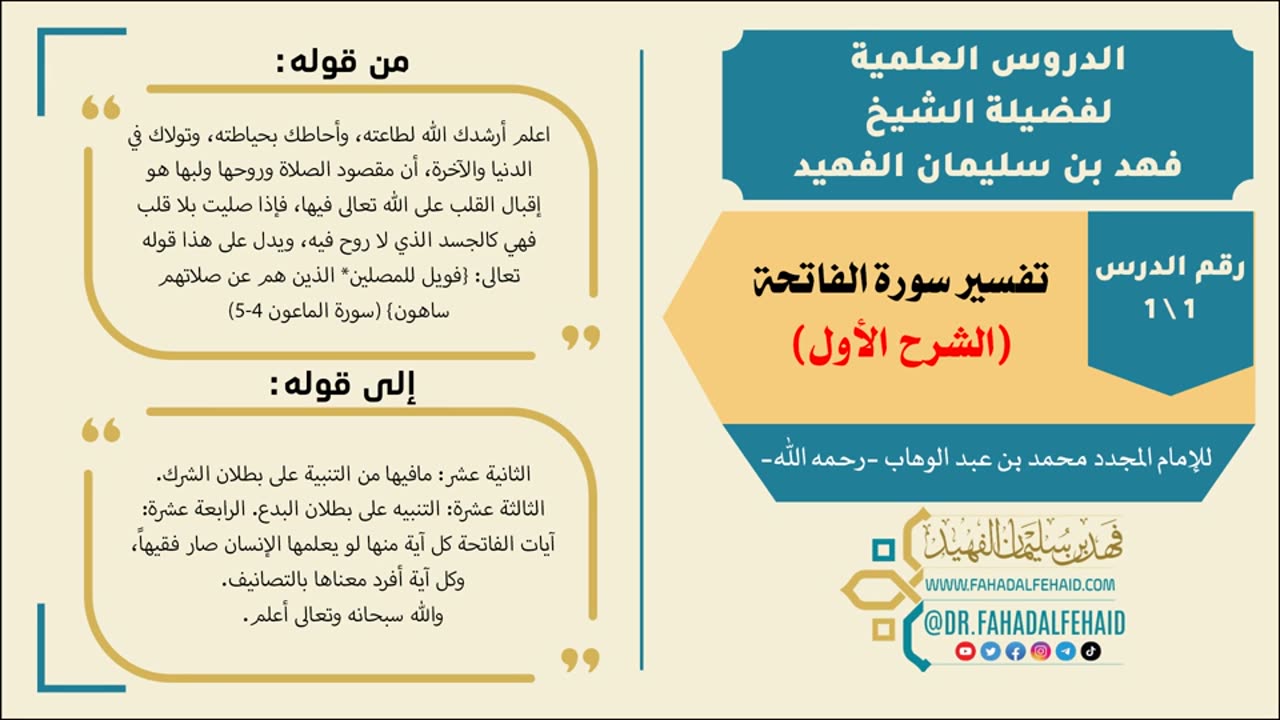 الدروس العلمية
لفضيلة الشيخ
فهد بن سليمان الفهيد

رقم الدرس
1\1

تفسير سورة الفاتحة
(الشرح الأول)

للإمام المجدد محمد بن عبد الوهاب -رحمه الله-

فهد بن سليمان الفهيد
WWW.FAHADALFEHAID.COM
@DR.FAHADALFEHAID

من قوله:

اعلم أرشدك الله لطاعته، وأحاطك بحياطته، وتولاك في الدنيا والآخرة، أن مقصود الصلاة وروحها ولبها هو إقبال القلب على الله تعالى فيها، فإذا صليت بلا قلب فهي كالجسد الذي لا روح فيه، ويدل على هذا قوله تعالى: {فويل للمصلين* الذين هم عن صلاتهم ساهون} (سورة الماعون 4-5)

إلى قوله:

الثانية عشر: مافيها من التنبية على بطلان الشرك.
الثالثة عشرة: التنبيه على بطلان البدع. الرابعة عشرة: آيات الفاتحة كل آية منها لو يعلمها الإنسان صار فقيهاً، وكل آية أفرد معناها بالتصانيف.
والله سبحانه وتعالى أعلم.